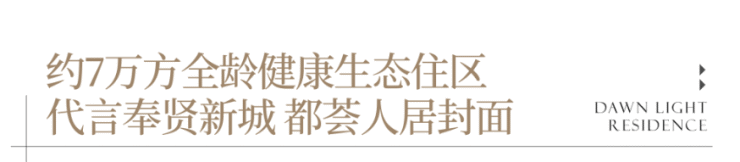 约7万方全龄健康生态住区
代言奉贤新城 都荟人居封面

DAWN LIGHT
RESIDENCE